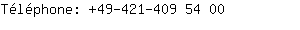 Téléphone: +49-421-409 54 00